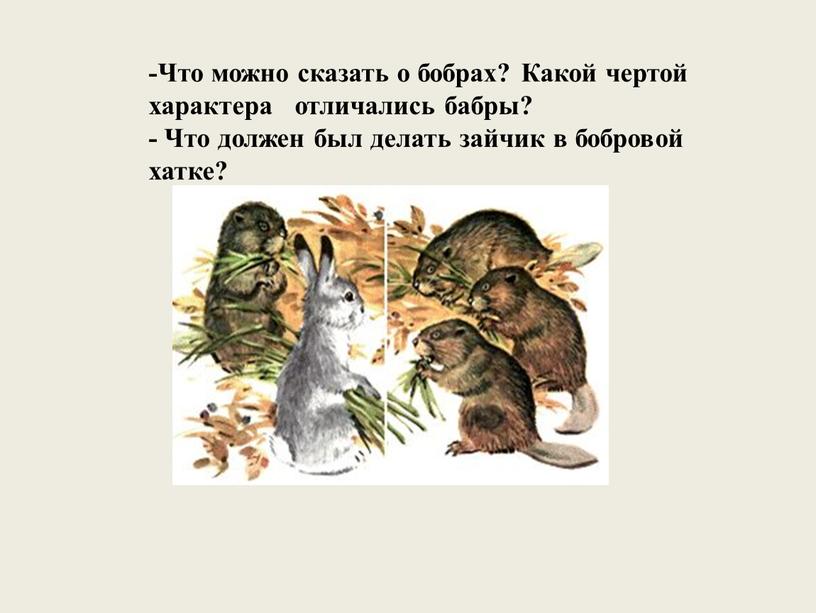 -Что можно сказать о бобрах? Какой чертой характера отличались бабры?
- Что должен был делать зайчик в бобровой хатке?